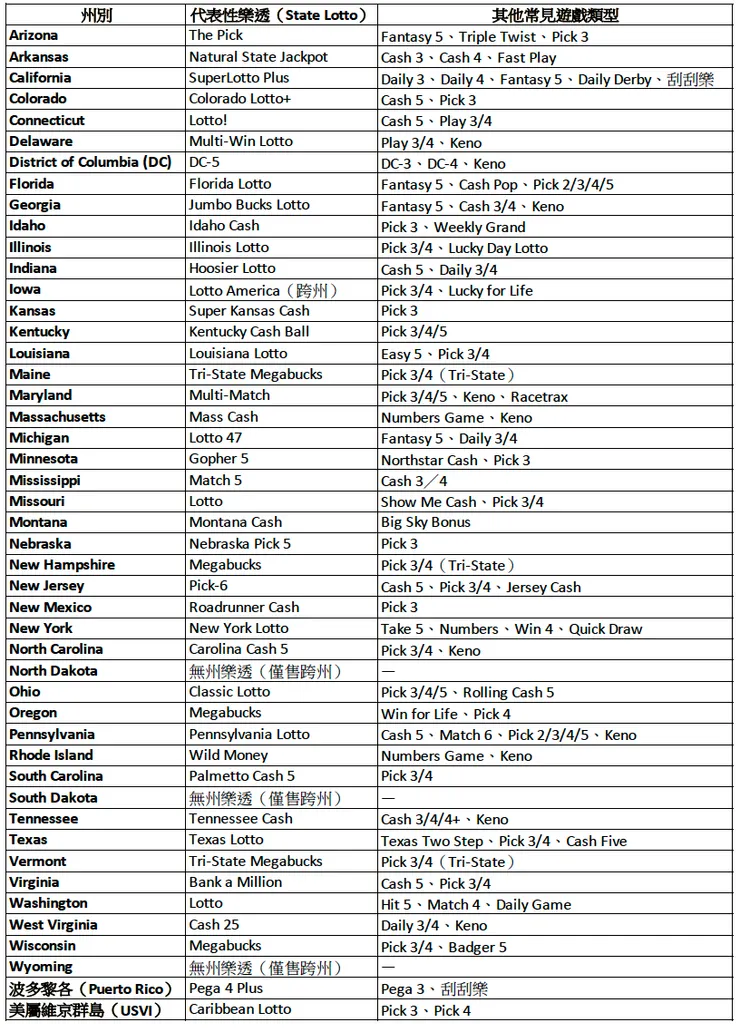 | 州別 | 代表性樂透（State Lotto） | 其他常見遊戲類型 |
|---|---|---|
| Arizona | The Pick | Fantasy 5、Triple Twist、Pick 3 |
| Arkansas | Natural State Jackpot | Cash 3、Cash 4、Fast Play |
| California | SuperLotto Plus | Daily 3、Daily 4、Fantasy 5、Daily Derby、刮刮樂 |
| Colorado | Colorado Lotto+ | Cash 5、Pick 3 |
| Connecticut | Lotto! | Cash 5、Play 3/4 |
| Delaware | Multi-Win Lotto | Play 3/4、Keno |
| District of Columbia (DC) | DC-5 | DC-3、DC-4、Keno |
| Florida | Florida Lotto | Fantasy 5、Cash Pop、Pick 2/3/4/5 |
| Georgia | Jumbo Bucks Lotto | Fantasy 5、Cash 3/4、Keno |
| Idaho | Idaho Cash | Pick 3、Weekly Grand |
| Illinois | Illinois Lotto | Pick 3/4、Lucky Day Lotto |
| Indiana | Hoosier Lotto | Cash 5、Daily 3/4 |
| Iowa | Lotto America（跨州） | Pick 3/4、Lucky for Life |
| Kansas | Super Kansas Cash | Pick 3 |
| Kentucky | Kentucky Cash Ball | Pick 3/4/5 |
| Louisiana | Louisiana Lotto | Easy 5、Pick 3/4 |
| Maine | Tri-State Megabucks | Pick 3/4（Tri-State） |
| Maryland | Multi-Match | Pick 3/4/5、Keno、Racetrax |
| Massachusetts | Mass Cash | Numbers Game、Keno |
| Michigan | Lotto 47 | Fantasy 5、Daily 3/4 |
| Minnesota | Gopher 5 | Northstar Cash、Pick 3 |
| Mississippi | Match 5 | Cash 3／4 |
| Missouri | Lotto | Show Me Cash、Pick 3/4 |
| Montana | Montana Cash | Big Sky Bonus |
| Nebraska | Nebraska Pick 5 | Pick 3 |
| New Hampshire | Megabucks | Pick 3/4（Tri-State） |
| New Jersey | Pick-6 | Cash 5、Pick 3/4、Jersey Cash |
| New Mexico | Roadrunner Cash | Pick 3 |
| New York | New York Lotto | Take 5、Numbers、Win 4、Quick Draw |
| North Carolina | Carolina Cash 5 | Pick 3/4、Keno |
| North Dakota | 無州樂透（僅售跨州） | — |
| Ohio | Classic Lotto | Pick 3/4/5、Rolling Cash 5 |
| Oregon | Megabucks | Win for Life、Pick 4 |
| Pennsylvania | Pennsylvania Lotto | Cash 5、Match 6、Pick 2/3/4/5、Keno |
| Rhode Island | Wild Money | Numbers Game、Keno |
| South Carolina | Palmetto Cash 5 | Pick 3/4 |
| South Dakota | 無州樂透（僅售跨州） | — |
| Tennessee | Tennessee Cash | Cash 3/4/4+、Keno |
| Texas | Texas Lotto | Texas Two Step、Pick 3/4、Cash Five |
| Vermont | Tri-State Megabucks | Pick 3/4（Tri-State） |
| Virginia | Bank a Million | Cash 5、Pick 3/4 |
| Washington | Lotto | Hit 5、Match 4、Daily Game |
| West Virginia | Cash 25 | Daily 3/4、Keno |
| Wisconsin | Megabucks | Pick 3/4、Badger 5 |
| Wyoming | 無州樂透（僅售跨州） | — |
| 波多黎各（Puerto Rico） | Pega 4 Plus | Pega 3、刮刮樂 |
| 美屬維京群島（USVI） | Caribbean Lotto | Pick 3、Pick 4 |